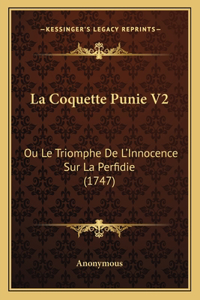 —KESSINGER'S LEGACY REPRINTS—

La Coquette Punie V2

Ou Le Triomphe De L'Innocence Sur La Perfidie (1747)

Anonymous